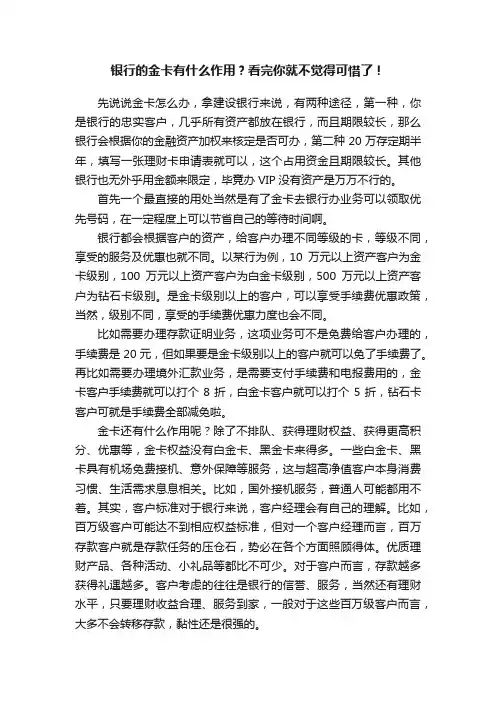 银行的金卡有什么作用？看完你就不觉得可惜了！

先说说金卡怎么办，拿建设银行来说，有两种途径，第一种，你是银行的忠实客户，几乎所有资产都放在银行，而且期限较长，那么银行会根据你的金融资产加权来核定是否可办，第二种 20 万存定期半年，填写一张理财卡申请表就可以，这个占用资金且期限较长。其他银行也无外乎用金额来限定，毕竟办 VIP 没有资产是万万不行的。

首先一个最直接的用处当然是有了金卡去银行办业务可以领取优先号码，在一定程度上可以节省自己的等待时间啊。

银行都会根据客户的资产，给客户办理不同等级的卡，等级不同，享受的服务及优惠也就不同。以某行为例，10 万元以上资产客户为金卡级别，100 万元以上资产客户为白金卡级别，500 万元以上资产客户为钻石卡级别。是金卡级别以上的客户，可以享受手续费优惠政策，当然，级别不同，享受的手续费优惠力度也会不同。

比如需要办理存款证明业务，这项业务可不是免费给客户办理的，手续费是 20 元，但如果要是金卡级别以上的客户就可以免了手续费了。再比如需要办理境外汇款业务，是需要支付手续费和电报费用的，金卡客户手续费就可以打个 8 折，白金卡客户就可以打个 5 折，钻石卡客户可就是手续费全部减免啦。

金卡还有什么作用呢？除了不排队、获得理财权益、获得更高积分、优惠等，金卡权益没有白金卡、黑金卡来得多。一些白金卡、黑卡具有机场免费接机、意外保障等服务，这与超高净值客户本身消费习惯、生活需求息息相关。比如，国外接机服务，普通人可能都用不着。其实，客户标准对于银行来说，客户经理会有自己的理解。比如，百万级客户可能达不到相应权益标准，但对一个客户经理而言，百万存款客户就是存款任务的压仓石，势必在各个方面照顾得体。优质理财产品、各种活动、小礼品等都比不可少。对于客户而言，存款越多获得礼遇越多。客户考虑的往往是银行的信誉、服务，当然还有理财水平，只要理财收益合理、服务到家，一般对于这些百万级客户而言，大多不会转移存款，黏性还是很强的。